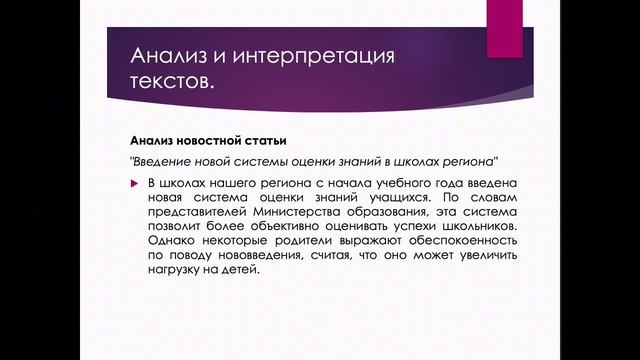 Анализ и интерпретация текстов.

Анализ новостной статьи

"Введение новой системы оценки знаний в школах региона"

В школах нашего региона с начала учебного года введена новая система оценки знаний учащихся. По словам представителей Министерства образования, эта система позволит более объективно оценивать успехи школьников. Однако некоторые родители выражают обеспокоенность по поводу нововведения, считая, что оно может увеличить нагрузку на детей.